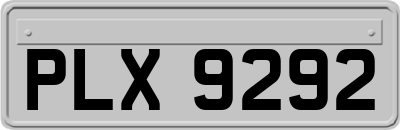 PLX 9292